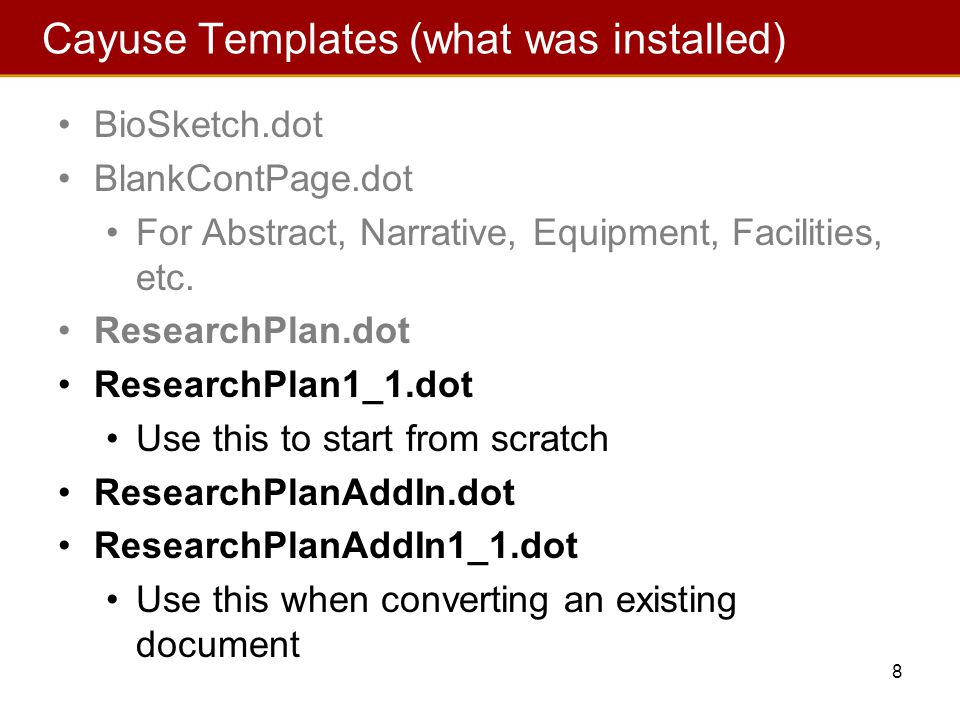 Cayuse Templates (what was installed)

• BioSketch.dot
• BlankContPage.dot
• For Abstract, Narrative, Equipment, Facilities, etc.
• ResearchPlan.dot
• ResearchPlan1_1.dot
• Use this to start from scratch
• ResearchPlanAddIn.dot
• ResearchPlanAddIn1_1.dot
• Use this when converting an existing document

8